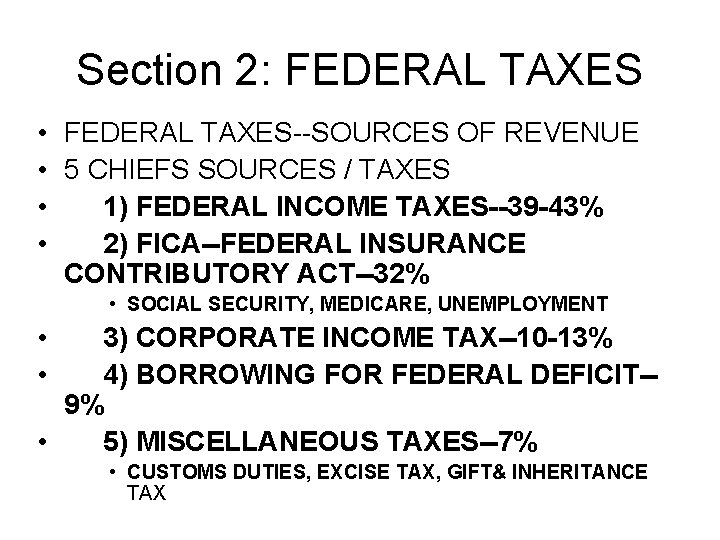 Section 2: FEDERAL TAXES

• FEDERAL TAXES--SOURCES OF REVENUE
• 5 CHIEFS SOURCES / TAXES
• 1) FEDERAL INCOME TAXES--39-43%
• 2) FICA–FEDERAL INSURANCE CONTRIBUTORY ACT–32%
  • SOCIAL SECURITY, MEDICARE, UNEMPLOYMENT
• 3) CORPORATE INCOME TAX–10-13%
• 4) BORROWING FOR FEDERAL DEFICIT–9%
• 5) MISCELLANEOUS TAXES–7%
  • CUSTOMS DUTIES, EXCISE TAX, GIFT& INHERITANCE TAX